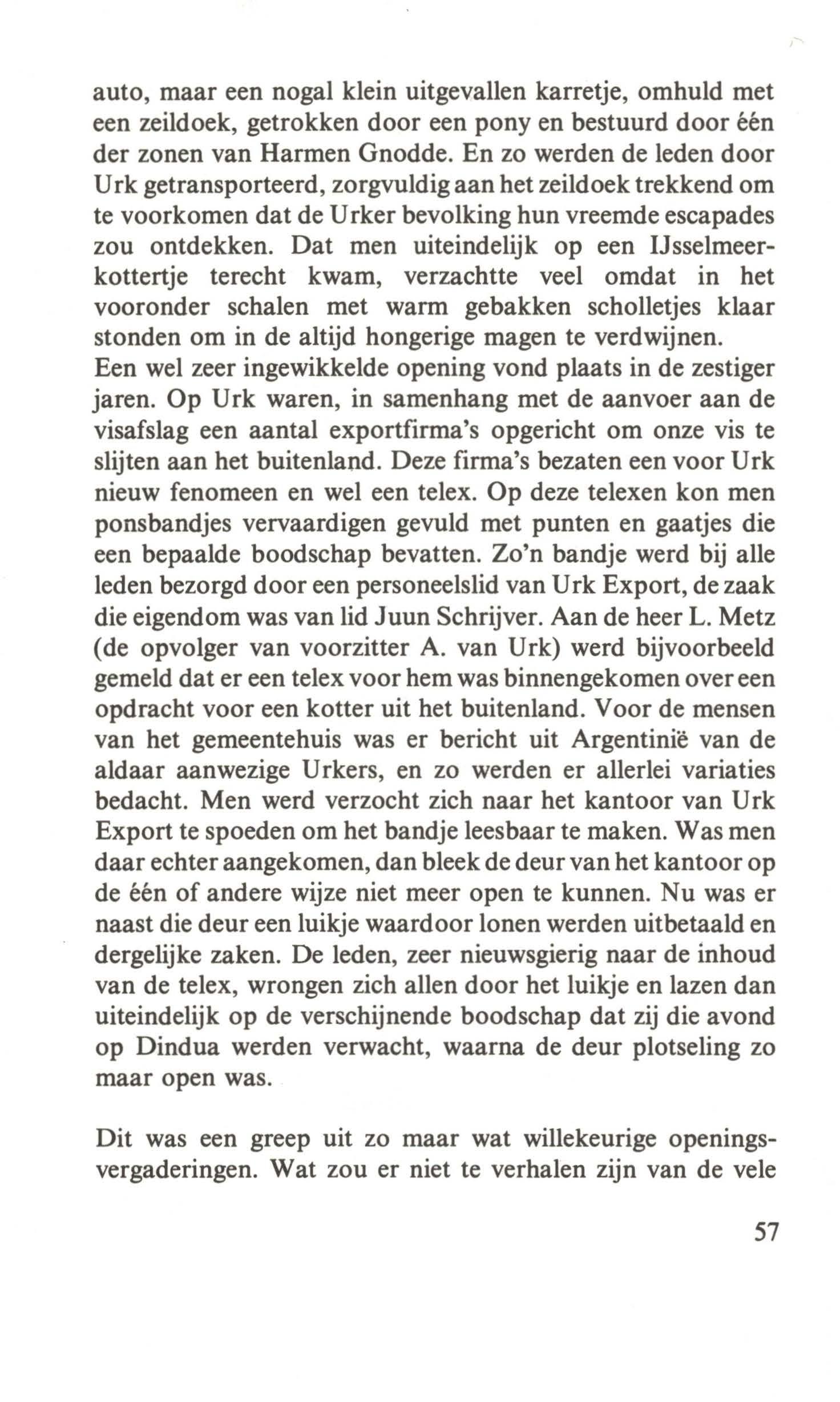 auto, maar een nogal klein uitgevallen karretje, omhuld met een zeildoek, getrokken door een pony en bestuurd door één der zonen van Harmen Gnodde. En zo werden de leden door Urk getransporteerd, zorgvuldig aan het zeildoek trekkend om te voorkomen dat de Urker bevolking hun vreemde escapades zou ontdekken. Dat men uiteindelijk op een IJsselmeerkottertje terecht kwam, verzachtte veel omdat in het vooronder schalen met warm gebakken scholletjes klaar stonden om in de altijd hongerige magen te verdwijnen.
Een wel zeer ingewikkelde opening vond plaats in de zestiger jaren. Op Urk waren, in samenhang met de aanvoer aan de visafslag een aantal exportfirma's opgericht om onze vis te slijten aan het buitenland. Deze firma's bezaten een voor Urk nieuw fenomeen en wel een telex. Op deze telexen kon men ponsbandjes vervaardigen gevuld met punten en gaatjes die een bepaalde boodschap bevatten. Zo'n bandje werd bij alle leden bezorgd door een personeelslid van Urk Export, de zaak die eigendom was van lid Juun Schrijver. Aan de heer L. Metz (de opvolger van voorzitter A. van Urk) werd bijvoorbeeld gemeld dat er een telex voor hem was binnengekomen over een opdracht voor een kotter uit het buitenland. Voor de mensen van het gemeentehuis was er bericht uit Argentinië van de aldaar aanwezige Urkers, en zo werden er allerlei variaties bedacht. Men werd verzocht zich naar het kantoor van Urk Export te spoeden om het bandje leesbaar te maken. Was men daar echter aangekomen, dan bleek de deur van het kantoor op de één of andere wijze niet meer open te kunnen. Nu was er naast die deur een luikje waardoor lonen werden uitbetaald en dergelijke zaken. De leden, zeer nieuwsgierig naar de inhoud van de telex, wrongen zich allen door het luikje en lazen dan uiteindelijk op de verschijnende boodschap dat zij die avond op Dindua werden verwacht, waarna de deur plotseling zo maar open was.

Dit was een greep uit zo maar wat willekeurige openingsvergaderingen. Wat zou er niet te verhalen zijn van de vele

57